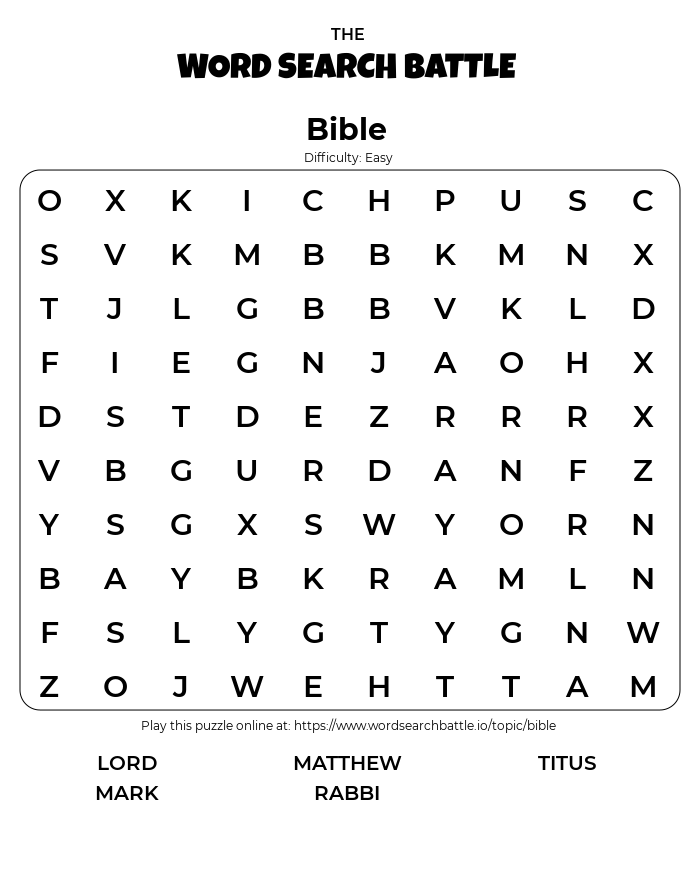 THE
WORD SEARCH BATTLE

Bible
Difficulty: Easy

O X K I C H P U S C
S V K M B B K M N X
T J L G B B V K L D
F I E G N J A O H X
D S T D E Z R R R X
V B G U R D A N F Z
Y S G X S W Y O R N
B A Y B K R A M L N
F S L Y G T Y G N W
Z O J W E H T T A M

Play this puzzle online at: https://www.wordsearchbattle.io/topic/bible

LORD
MARK
MATTHEW
RABBI
TITUS